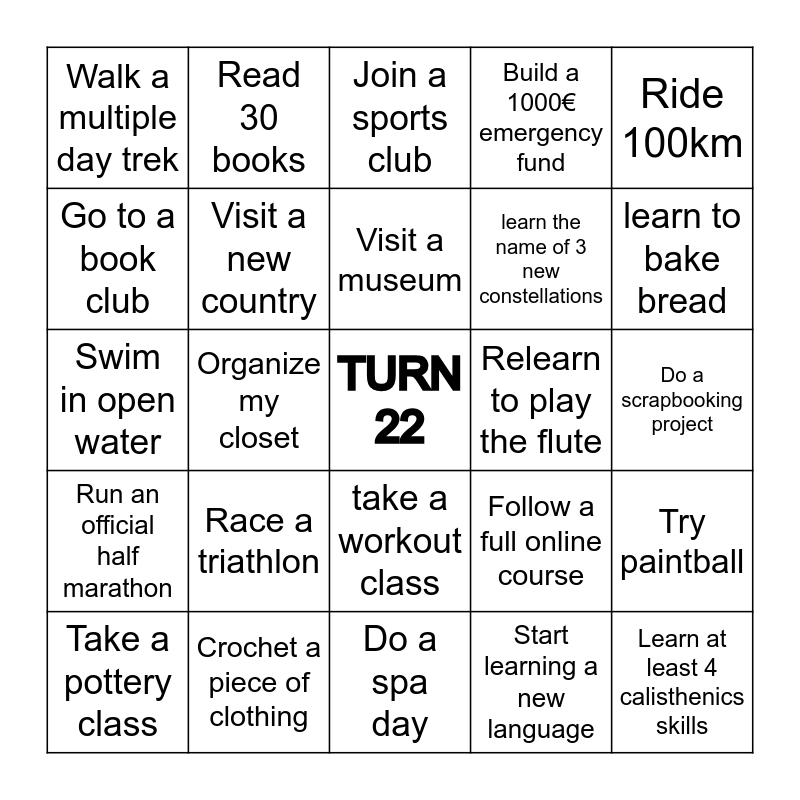 | | | | | |
|---|---|---|---|---|
| Walk a multiple day trek | Read 30 books | Join a sports club | Build a 1000€ emergency fund | Ride 100km |
| Go to a book club | Visit a new country | Visit a museum | learn the name of 3 new constellations | learn to bake bread |
| Swim in open water | Organize my closet | TURN 22 | Relearn to play the flute | Do a scrapbooking project |
| Run an official half marathon | Race a triathlon | take a workout class | Follow a full online course | Try paintball |
| Take a pottery class | Crochet a piece of clothing | Do a spa day | Start learning a new language | Learn at least 4 calisthenics skills |